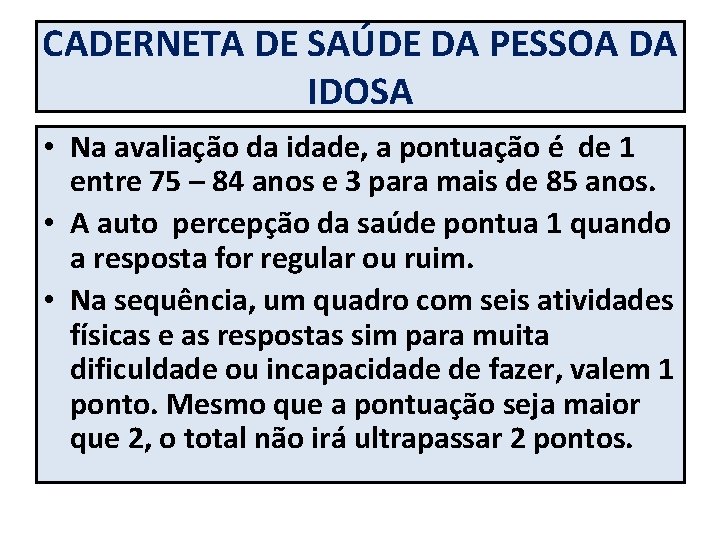 CADERNETA DE SAÚDE DA PESSOA DA IDOSA

• Na avaliação da idade, a pontuação é de 1 entre 75 – 84 anos e 3 para mais de 85 anos.
• A auto percepção da saúde pontua 1 quando a resposta for regular ou ruim.
• Na sequência, um quadro com seis atividades físicas e as respostas sim para muita dificuldade ou incapacidade de fazer, valem 1 ponto. Mesmo que a pontuação seja maior que 2, o total não irá ultrapassar 2 pontos.